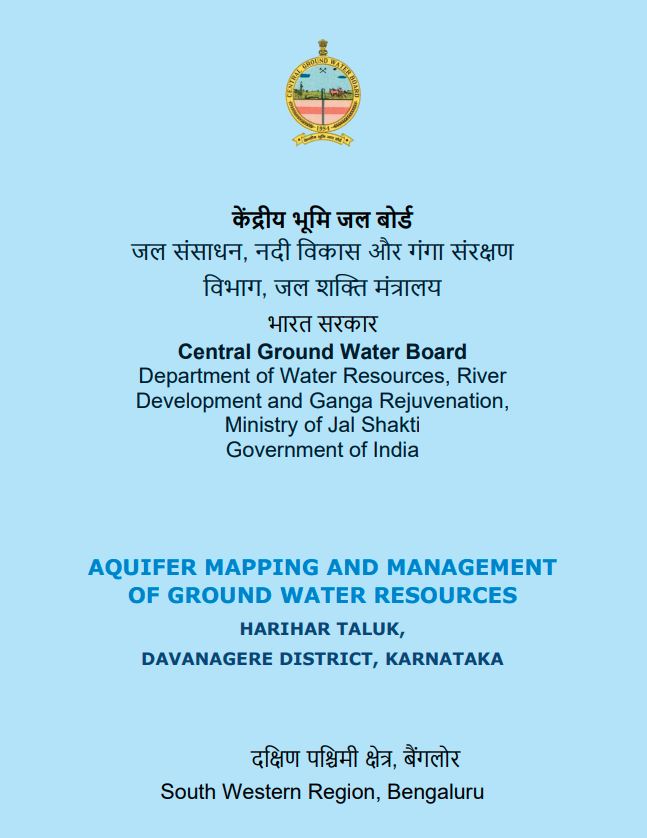 CENTRAL GROUND WATER BOARD
1954

केंद्रीय भूमि जल बोर्ड
जल संसाधन, नदी विकास और गंगा संरक्षण विभाग, जल शक्ति मंत्रालय
भारत सरकार
Central Ground Water Board
Department of Water Resources, River Development and Ganga Rejuvenation, Ministry of Jal Shakti
Government of India

AQUIFER MAPPING AND MANAGEMENT OF GROUND WATER RESOURCES
HARIHAR TALUK,
DAVANAGERE DISTRICT, KARNATAKA

दक्षिण पश्चिमी क्षेत्र, बैंगलोर
South Western Region, Bengaluru